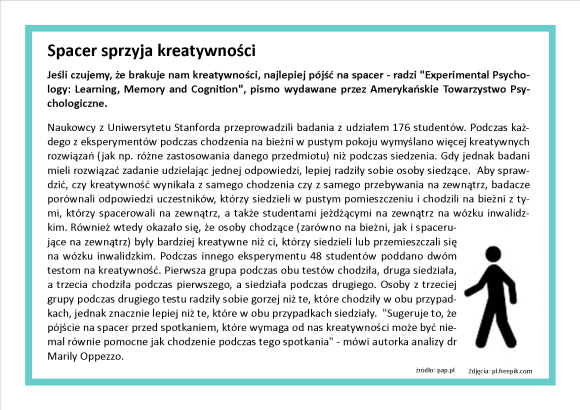 Spacer sprzyja kreatywności

Jeśli czujemy, że brakuje nam kreatywności, najlepiej pójść na spacer - radzi "Experimental Psychology: Learning, Memory and Cognition", pismo wydawane przez Amerykańskie Towarzystwo Psychologiczne.

Naukowcy z Uniwersytetu Stanforda przeprowadzili badania z udziałem 176 studentów. Podczas każdego z eksperymentów podczas chodzenia na bieżni w pustym pokoju wymyślano więcej kreatywnych rozwiązań (jak np. różne zastosowania danego przedmiotu) niż podczas siedzenia. Gdy jednak badani mieli rozwiązać zadanie udzielając jednej odpowiedzi, lepiej radziły sobie osoby siedzące. Aby sprawdzić, czy kreatywność wynikała z samego chodzenia czy z samego przebywania na zewnątrz, badacze porównali odpowiedzi uczestników, którzy siedzieli w pustym pomieszczeniu i chodzili na bieżni z tymi, którzy spacerowali na zewnątrz, a także studentami jeżdżącymi na zewnątrz na wózku inwalidzkim. Również wtedy okazało się, że osoby chodzące (zarówno na bieżni, jak i spacerujące na zewnątrz) były bardziej kreatywne niż ci, którzy siedzieli lub przemieszczali się na wózku inwalidzkim. Podczas innego eksperymentu 48 studentów poddano dwóm testom na kreatywność. Pierwsza grupa podczas obu testów chodziła, druga siedziała, a trzecia chodziła podczas pierwszego, a siedziała podczas drugiego. Osoby z trzeciej grupy podczas drugiego testu radziły sobie gorzej niż te, które chodziły w obu przypadkach, jednak znacznie lepiej niż te, które w obu przypadkach siedziały. "Sugeruje to, że pójście na spacer przed spotkaniem, które wymaga od nas kreatywności może być niemal równie pomocne jak chodzenie podczas tego spotkania" - mówi autorka analizy dr Marily Oppezzo.

źródło: pap.pl Zdjęcia: pl.freepik.com